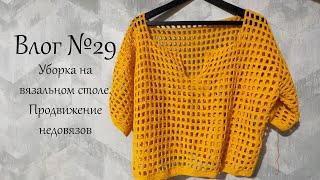 Влог №29

Уборка на вязальном столе. Продвижение недовязов